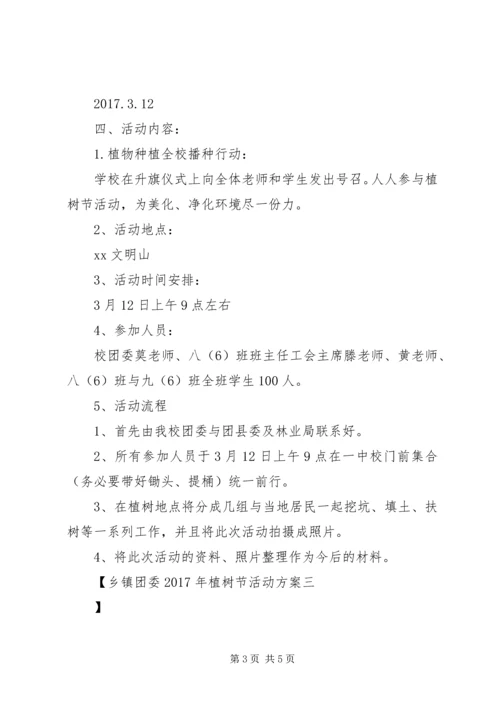 2017.3.12

四、活动内容：

1.植物种植全校播种行动：

学校在升旗仪式上向全体老师和学生发出号召。人人参与植树节活动，为美化、净化环境尽一份力。

2、活动地点：

xx文明山

3、活动时间安排：

3月12日上午9点左右

4、参加人员：

校团委莫老师、八（6）班班主任工会主席滕老师、黄老师、八（6）班与九（6）班全班学生100人。

5、活动流程

1、首先由我校团委与团县委及林业局联系好。

2、所有参加人员于3月12日上午9点在一中校门前集合（务必要带好锄头、提桶）统一前行。

3、在植树地点将分成几组与当地居民一起挖坑、填土、扶树等一系列工作，并且将此次活动拍摄成照片。

4、将此次活动的资料、照片整理作为今后的材料。

【乡镇团委2017年植树节活动方案三

】

第3页 共5页